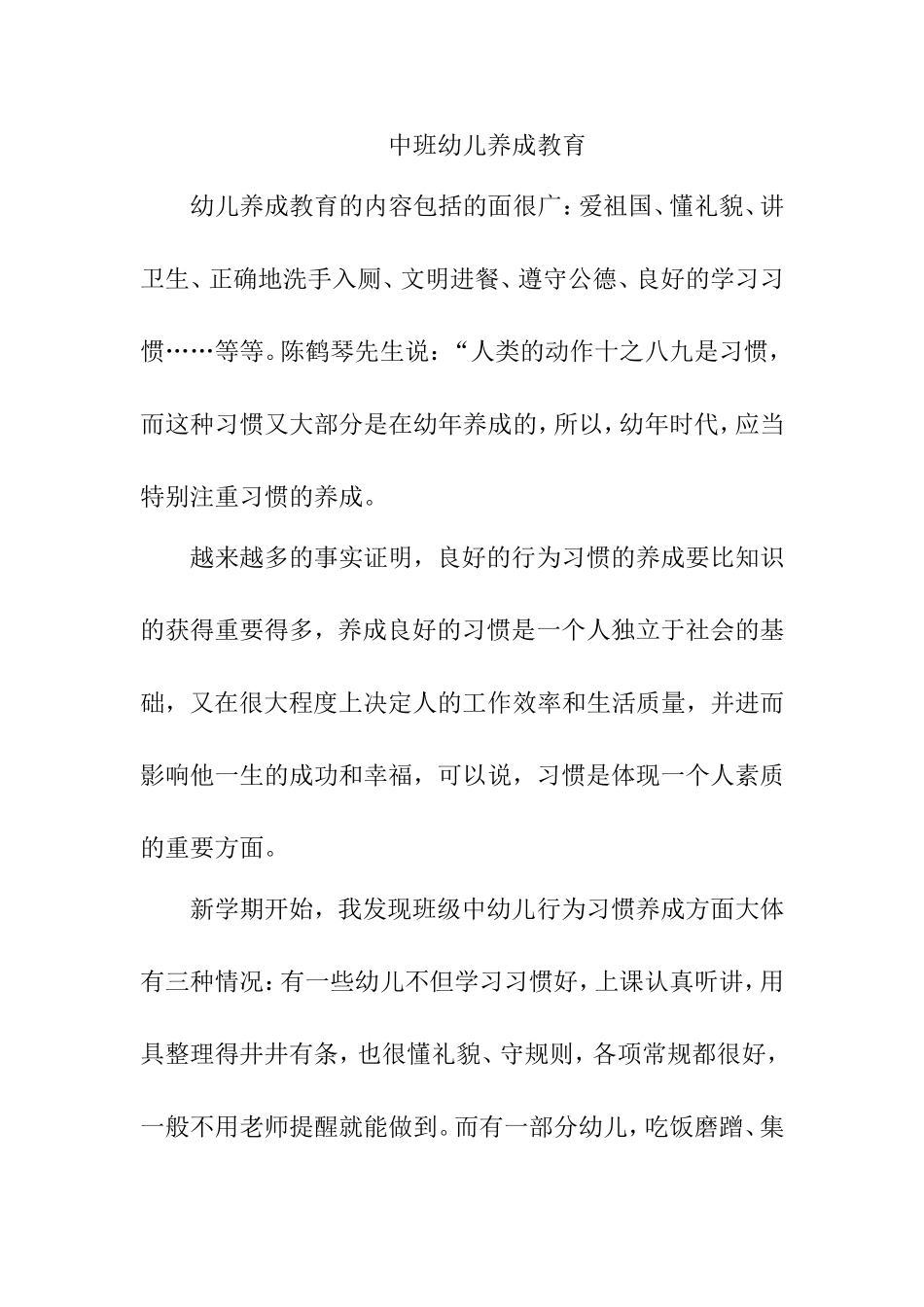 中班幼儿养成教育

幼儿养成教育的内容包括的面很广：爱祖国、懂礼貌、讲卫生、正确地洗手入厕、文明进餐、遵守公德、良好的学习习惯……等等。陈鹤琴先生说：“人类的动作十之八九是习惯，而这种习惯又大部分是在幼年养成的，所以，幼年时代，应当特别注重习惯的养成。

越来越多的事实证明，良好的行为习惯的养成要比知识的获得重要得多，养成良好的习惯是一个人独立于社会的基础，又在很大程度上决定人的工作效率和生活质量，并进而影响他一生的成功和幸福，可以说，习惯是体现一个人素质的重要方面。

新学期开始，我发现班级中幼儿行为习惯养成方面大体有三种情况：有一些幼儿不但学习习惯好，上课认真听讲，用具整理得井井有条，也很懂礼貌、守规则，各项常规都很好，一般不用老师提醒就能做到。而有一部分幼儿，吃饭磨蹭、集